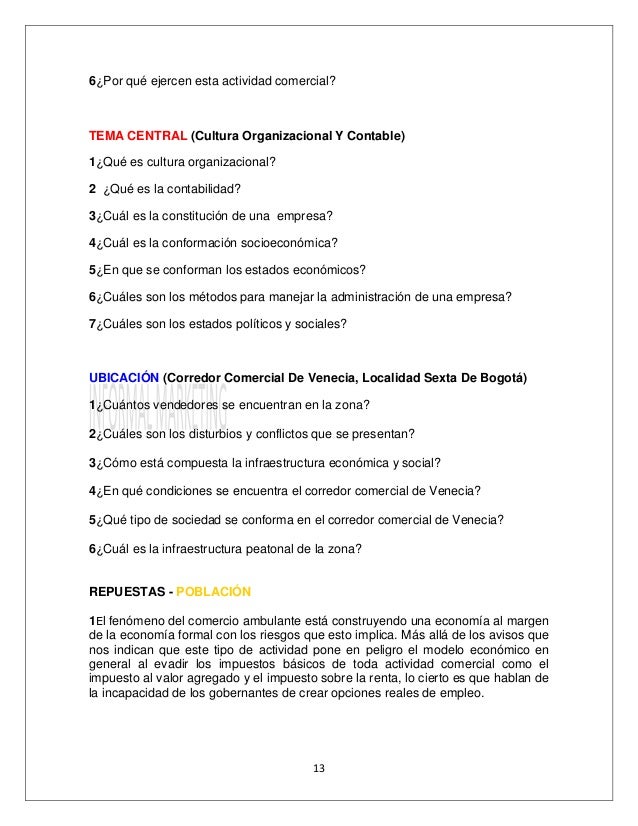 6¿Por qué ejercen esta actividad comercial?

TEMA CENTRAL (Cultura Organizacional Y Contable)

1¿Qué es cultura organizacional?

2 ¿Qué es la contabilidad?

3¿Cuál es la constitución de una empresa?

4¿Cuál es la conformación socioeconómica?

5¿En que se conforman los estados económicos?

6¿Cuáles son los métodos para manejar la administración de una empresa?

7¿Cuáles son los estados políticos y sociales?

UBICACIÓN (Corredor Comercial De Venecia, Localidad Sexta De Bogotá)

INFORMAL MARKETING

1¿Cuántos vendedores se encuentran en la zona?

2¿Cuáles son los disturbios y conflictos que se presentan?

3¿Cómo está compuesta la infraestructura económica y social?

4¿En qué condiciones se encuentra el corredor comercial de Venecia?

5¿Qué tipo de sociedad se conforma en el corredor comercial de Venecia?

6¿Cuál es la infraestructura peatonal de la zona?

REPUESTAS - POBLACIÓN

1El fenómeno del comercio ambulante está construyendo una economía al margen de la economía formal con los riesgos que esto implica. Más allá de los avisos que nos indican que este tipo de actividad pone en peligro el modelo económico en general al evadir los impuestos básicos de toda actividad comercial como el impuesto al valor agregado y el impuesto sobre la renta, lo cierto es que hablan de la incapacidad de los gobernantes de crear opciones reales de empleo.

13